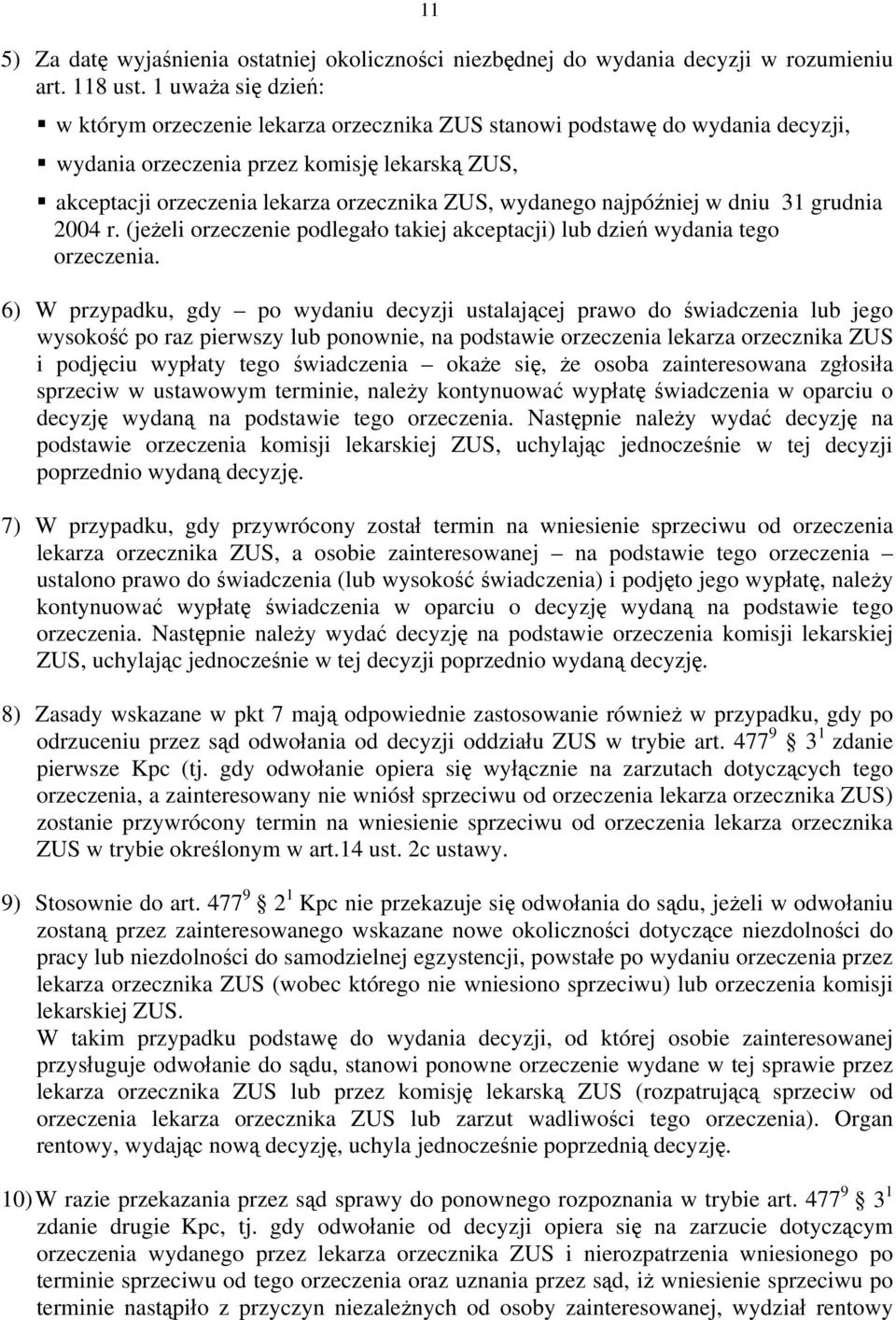 11

5) Za datę wyjaśnienia ostatniej okoliczności niezbędnej do wydania decyzji w rozumieniu art. 118 ust. 1 uważa się dzień:
▪ w którym orzeczenie lekarza orzecznika ZUS stanowi podstawę do wydania decyzji,
▪ wydania orzeczenia przez komisję lekarską ZUS,
▪ akceptacji orzeczenia lekarza orzecznika ZUS, wydanego najpóźniej w dniu 31 grudnia 2004 r. (jeżeli orzeczenie podlegało takiej akceptacji) lub dzień wydania tego orzeczenia.

6) W przypadku, gdy – po wydaniu decyzji ustalającej prawo do świadczenia lub jego wysokość po raz pierwszy lub ponownie, na podstawie orzeczenia lekarza orzecznika ZUS i podjęciu wypłaty tego świadczenia – okaże się, że osoba zainteresowana zgłosiła sprzeciw w ustawowym terminie, należy kontynuować wypłatę świadczenia w oparciu o decyzję wydaną na podstawie tego orzeczenia. Następnie należy wydać decyzję na podstawie orzeczenia komisji lekarskiej ZUS, uchylając jednocześnie w tej decyzji poprzednio wydaną decyzję.

7) W przypadku, gdy przywrócony został termin na wniesienie sprzeciwu od orzeczenia lekarza orzecznika ZUS, a osobie zainteresowanej – na podstawie tego orzeczenia – ustalono prawo do świadczenia (lub wysokość świadczenia) i podjęto jego wypłatę, należy kontynuować wypłatę świadczenia w oparciu o decyzję wydaną na podstawie tego orzeczenia. Następnie należy wydać decyzję na podstawie orzeczenia komisji lekarskiej ZUS, uchylając jednocześnie w tej decyzji poprzednio wydaną decyzję.

8) Zasady wskazane w pkt 7 mają odpowiednie zastosowanie również w przypadku, gdy po odrzuceniu przez sąd odwołania od decyzji oddziału ZUS w trybie art. $477^9$ $3^1$ zdanie pierwsze Kpc (tj. gdy odwołanie opiera się wyłącznie na zarzutach dotyczących tego orzeczenia, a zainteresowany nie wniósł sprzeciwu od orzeczenia lekarza orzecznika ZUS) zostanie przywrócony termin na wniesienie sprzeciwu od orzeczenia lekarza orzecznika ZUS w trybie określonym w art.14 ust. 2c ustawy.

9) Stosownie do art. $477^9$ $2^1$ Kpc nie przekazuje się odwołania do sądu, jeżeli w odwołaniu zostaną przez zainteresowanego wskazane nowe okoliczności dotyczące niezdolności do pracy lub niezdolności do samodzielnej egzystencji, powstałe po wydaniu orzeczenia przez lekarza orzecznika ZUS (wobec którego nie wniesiono sprzeciwu) lub orzeczenia komisji lekarskiej ZUS.
W takim przypadku podstawę do wydania decyzji, od której osobie zainteresowanej przysługuje odwołanie do sądu, stanowi ponowne orzeczenie wydane w tej sprawie przez lekarza orzecznika ZUS lub przez komisję lekarską ZUS (rozpatrującą sprzeciw od orzeczenia lekarza orzecznika ZUS lub zarzut wadliwości tego orzeczenia). Organ rentowy, wydając nową decyzję, uchyla jednocześnie poprzednią decyzję.

10) W razie przekazania przez sąd sprawy do ponownego rozpoznania w trybie art. $477^9$ $3^1$ zdanie drugie Kpc, tj. gdy odwołanie od decyzji opiera się na zarzucie dotyczącym orzeczenia wydanego przez lekarza orzecznika ZUS i nierozpatrzenia wniesionego po terminie sprzeciwu od tego orzeczenia oraz uznania przez sąd, iż wniesienie sprzeciwu po terminie nastąpiło z przyczyn niezależnych od osoby zainteresowanej, wydział rentowy